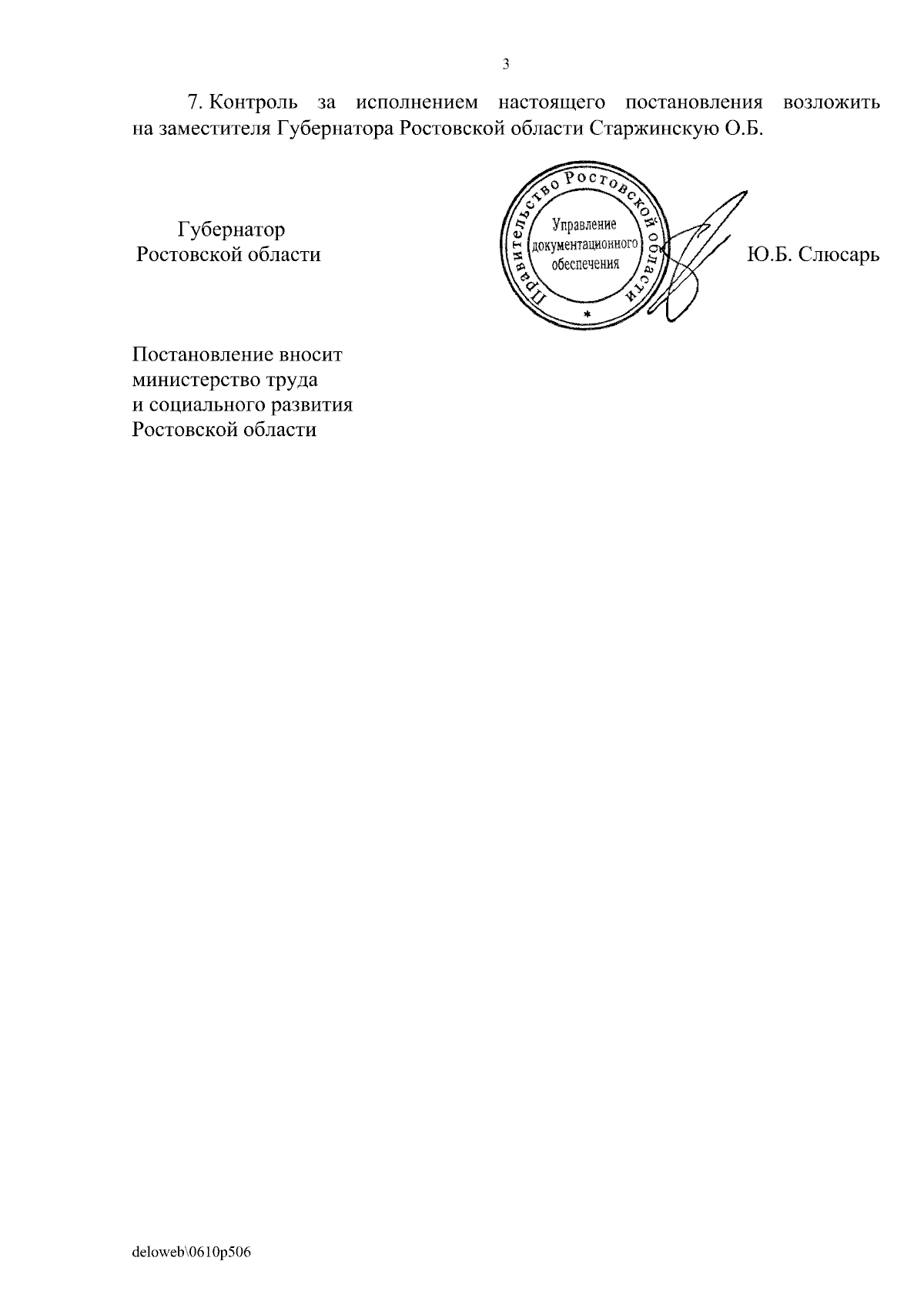 3

7. Контроль за исполнением настоящего постановления возложить на заместителя Губернатора Ростовской области Старжинскую О.Б.

Губернатор
Ростовской области

Правительство Ростовской области
Управление документационного обеспечения

Ю.Б. Слюсарь

Постановление вносит министерство труда и социального развития Ростовской области

deloweb\0610p506